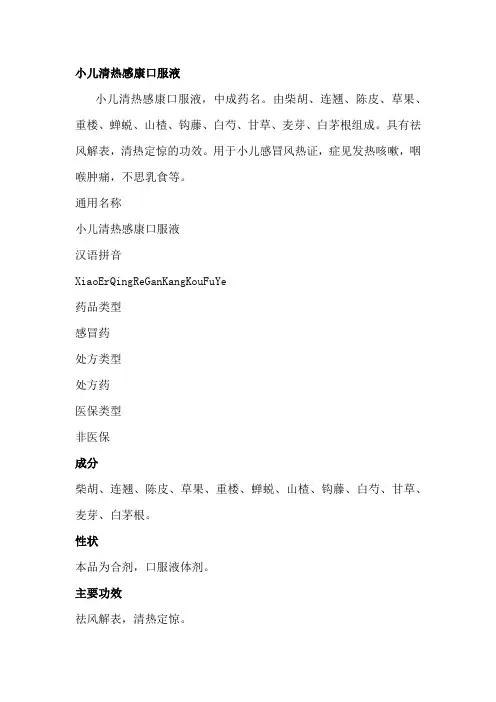 小儿清热感康口服液

小儿清热感康口服液，中成药名。由柴胡、连翘、陈皮、草果、重楼、蝉蜕、山楂、钩藤、白芍、甘草、麦芽、白茅根组成。具有祛风解表，清热定惊的功效。用于小儿感冒风热证，症见发热咳嗽，咽喉肿痛，不思乳食等。

通用名称

小儿清热感康口服液

汉语拼音

XiaoErQingReGanKangKouFuYe

药品类型

感冒药

处方类型

处方药

医保类型

非医保

成分

柴胡、连翘、陈皮、草果、重楼、蝉蜕、山楂、钩藤、白芍、甘草、麦芽、白茅根。

性状

本品为合剂，口服液体剂。

主要功效

祛风解表，清热定惊。